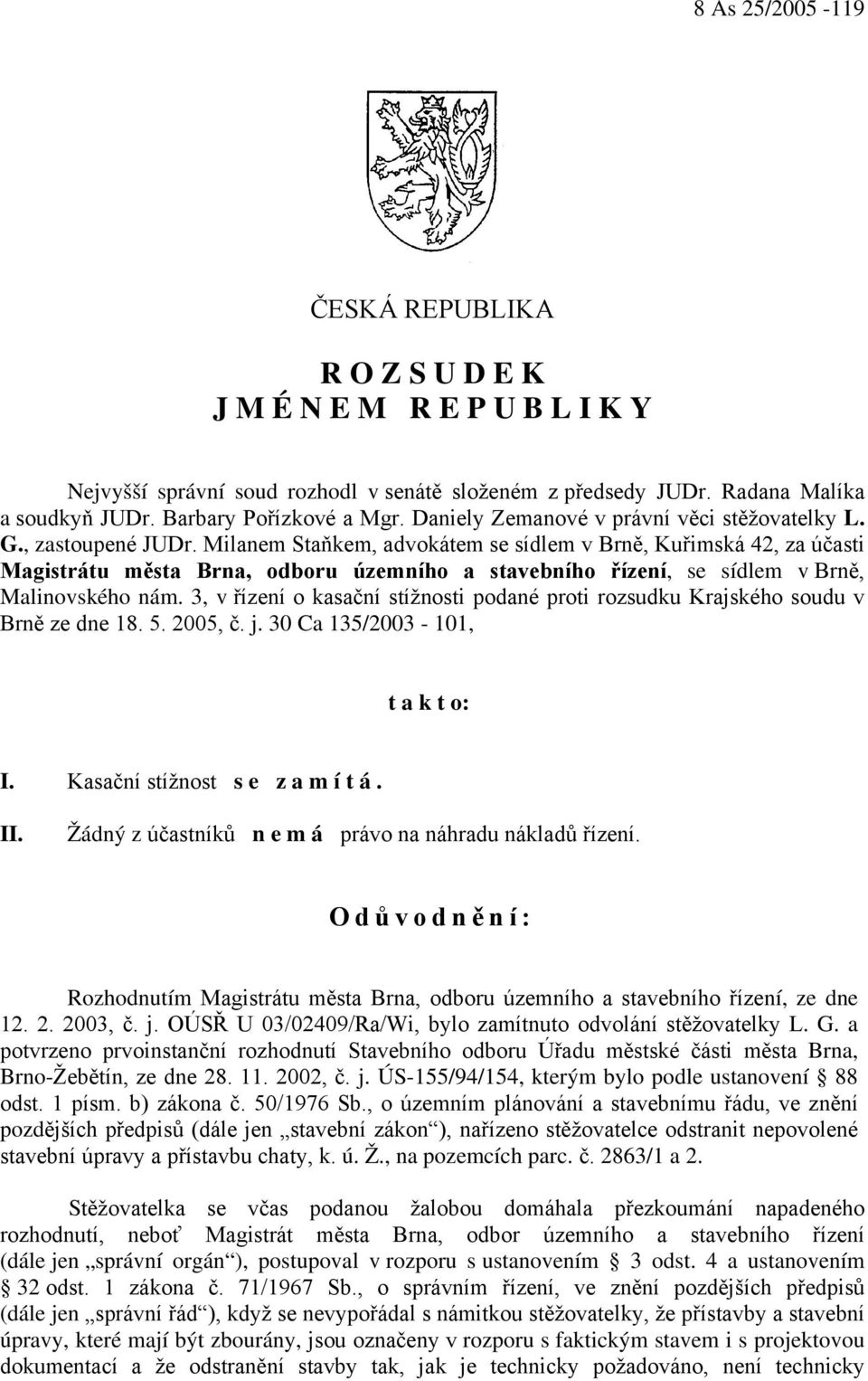 8 As 25/2005 -119

ČESKÁ REPUBLIKA

R O Z S U D E K
J M É N E M R E P U B L I K Y

Nejvyšší správní soud rozhodl v senátě složeném z předsedy JUDr. Radana Malíka a soudkyň JUDr. Barbary Pořízkové a Mgr. Daniely Zemanové v právní věci stěžovatelky L. G., zastoupené JUDr. Milanem Staňkem, advokátem se sídlem v Brně, Kuřimská 42, za účasti Magistrátu města Brna, odboru územního a stavebního řízení, se sídlem v Brně, Malinovského nám. 3, v řízení o kasační stížnosti podané proti rozsudku Krajského soudu v Brně ze dne 18. 5. 2005, č. j. 30 Ca 135/2003 - 101,

t a k t o:

I. Kasační stížnost s e z a m í t á .

II. Žádný z účastníků n e m á právo na náhradu nákladů řízení.

O d ů v o d n ě n í :

Rozhodnutím Magistrátu města Brna, odboru územního a stavebního řízení, ze dne 12. 2. 2003, č. j. OÚSŘ U 03/02409/Ra/Wi, bylo zamítnuto odvolání stěžovatelky L. G. a potvrzeno prvoinstanční rozhodnutí Stavebního odboru Úřadu městské části města Brna, Brno-Žebětín, ze dne 28. 11. 2002, č. j. ÚS-155/94/154, kterým bylo podle ustanovení § 88 odst. 1 písm. b) zákona č. 50/1976 Sb., o územním plánování a stavebnímu řádu, ve znění pozdějších předpisů (dále jen „stavební zákon“), nařízeno stěžovatelce odstranit nepovolené stavební úpravy a přístavbu chaty, k. ú. Ž., na pozemcích parc. č. 2863/1 a 2.

Stěžovatelka se včas podanou žalobou domáhala přezkoumání napadeného rozhodnutí, neboť Magistrát města Brna, odbor územního a stavebního řízení (dále jen „správní orgán“), postupoval v rozporu s ustanovením § 3 odst. 4 a ustanovením § 32 odst. 1 zákona č. 71/1967 Sb., o správním řízení, ve znění pozdějších předpisů (dále jen „správní řád“), když se nevypořádal s námitkou stěžovatelky, že přístavby a stavební úpravy, které mají být zbourány, jsou označeny v rozporu s faktickým stavem i s projektovou dokumentací a že odstranění stavby tak, jak je technicky požadováno, není technicky